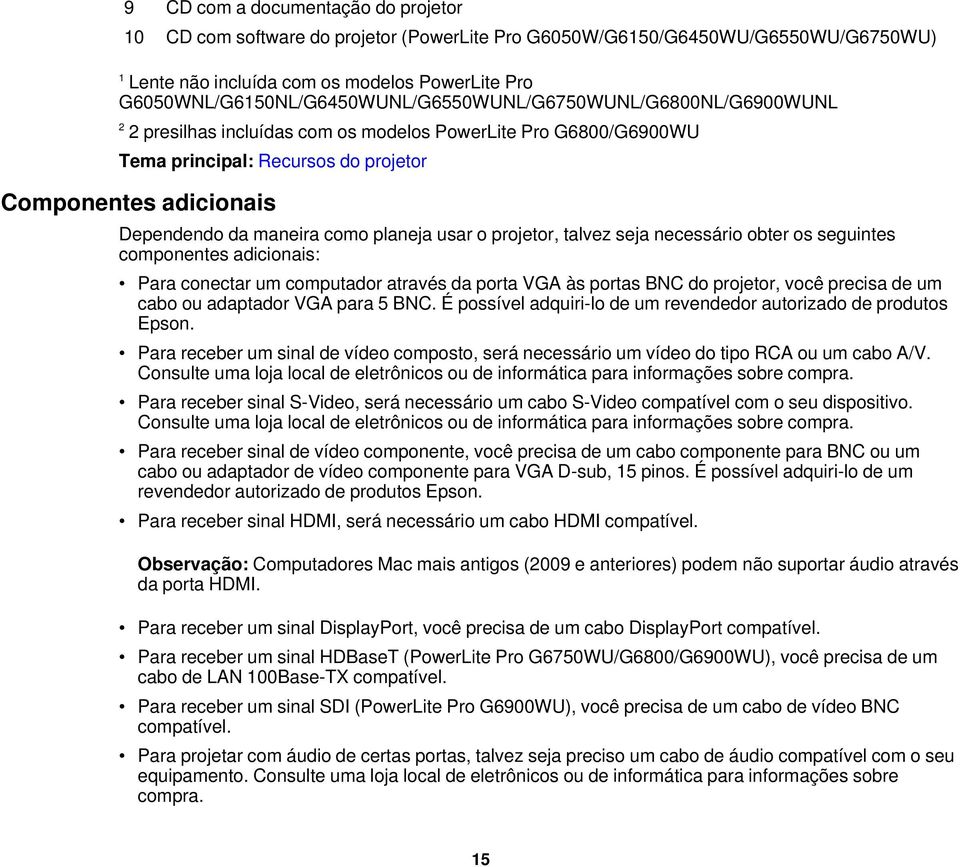 9 CD com a documentação do projetor

10 CD com software do projetor (PowerLite Pro G6050W/G6150/G6450WU/G6550WU/G6750WU)

$^1$ Lente não incluída com os modelos PowerLite Pro G6050WNL/G6150NL/G6450WUNL/G6550WUNL/G6750WUNL/G6800NL/G6900WUNL

$^2$ 2 presilhas incluídas com os modelos PowerLite Pro G6800/G6900WU

Tema principal: Recursos do projetor

Componentes adicionais

Dependendo da maneira como planeja usar o projetor, talvez seja necessário obter os seguintes componentes adicionais:

• Para conectar um computador através da porta VGA às portas BNC do projetor, você precisa de um cabo ou adaptador VGA para 5 BNC. É possível adquiri-lo de um revendedor autorizado de produtos Epson.

• Para receber um sinal de vídeo composto, será necessário um vídeo do tipo RCA ou um cabo A/V. Consulte uma loja local de eletrônicos ou de informática para informações sobre compra.

• Para receber sinal S-Video, será necessário um cabo S-Video compatível com o seu dispositivo. Consulte uma loja local de eletrônicos ou de informática para informações sobre compra.

• Para receber sinal de vídeo componente, você precisa de um cabo componente para BNC ou um cabo ou adaptador de vídeo componente para VGA D-sub, 15 pinos. É possível adquiri-lo de um revendedor autorizado de produtos Epson.

• Para receber sinal HDMI, será necessário um cabo HDMI compatível.

Observação: Computadores Mac mais antigos (2009 e anteriores) podem não suportar áudio através da porta HDMI.

• Para receber um sinal DisplayPort, você precisa de um cabo DisplayPort compatível.

• Para receber um sinal HDBaseT (PowerLite Pro G6750WU/G6800/G6900WU), você precisa de um cabo de LAN 100Base-TX compatível.

• Para receber um sinal SDI (PowerLite Pro G6900WU), você precisa de um cabo de vídeo BNC compatível.

• Para projetar com áudio de certas portas, talvez seja preciso um cabo de áudio compatível com o seu equipamento. Consulte uma loja local de eletrônicos ou de informática para informações sobre compra.

15